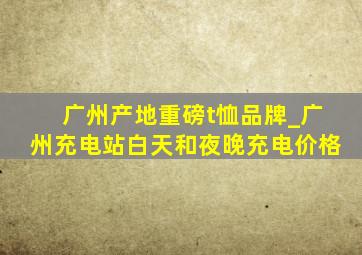 广州产地重磅t恤品牌_广州充电站白天和夜晚充电价格